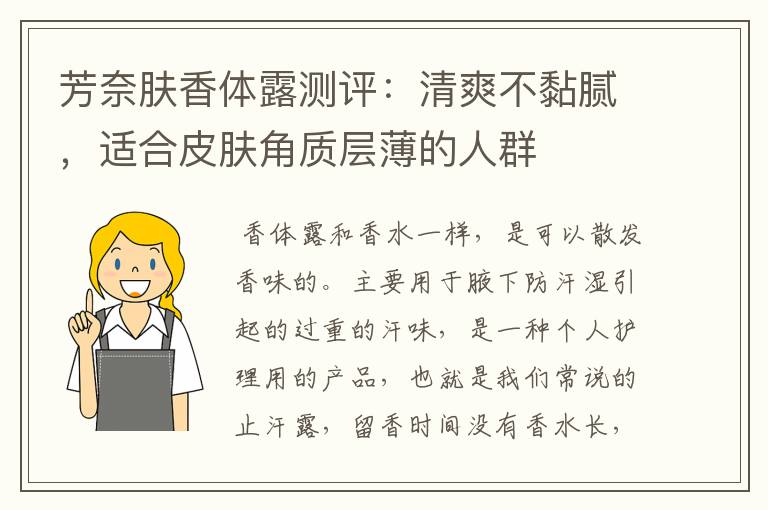 芳奈肤香体露测评：清爽不黏腻，适合皮肤角质层薄的人群

香体露和香水一样，是可以散发香味的。主要用于腋下防汗湿引起的过重的汗味，是一种个人护理用的产品，也就是我们常说的止汗露，留香时间没有香水长，